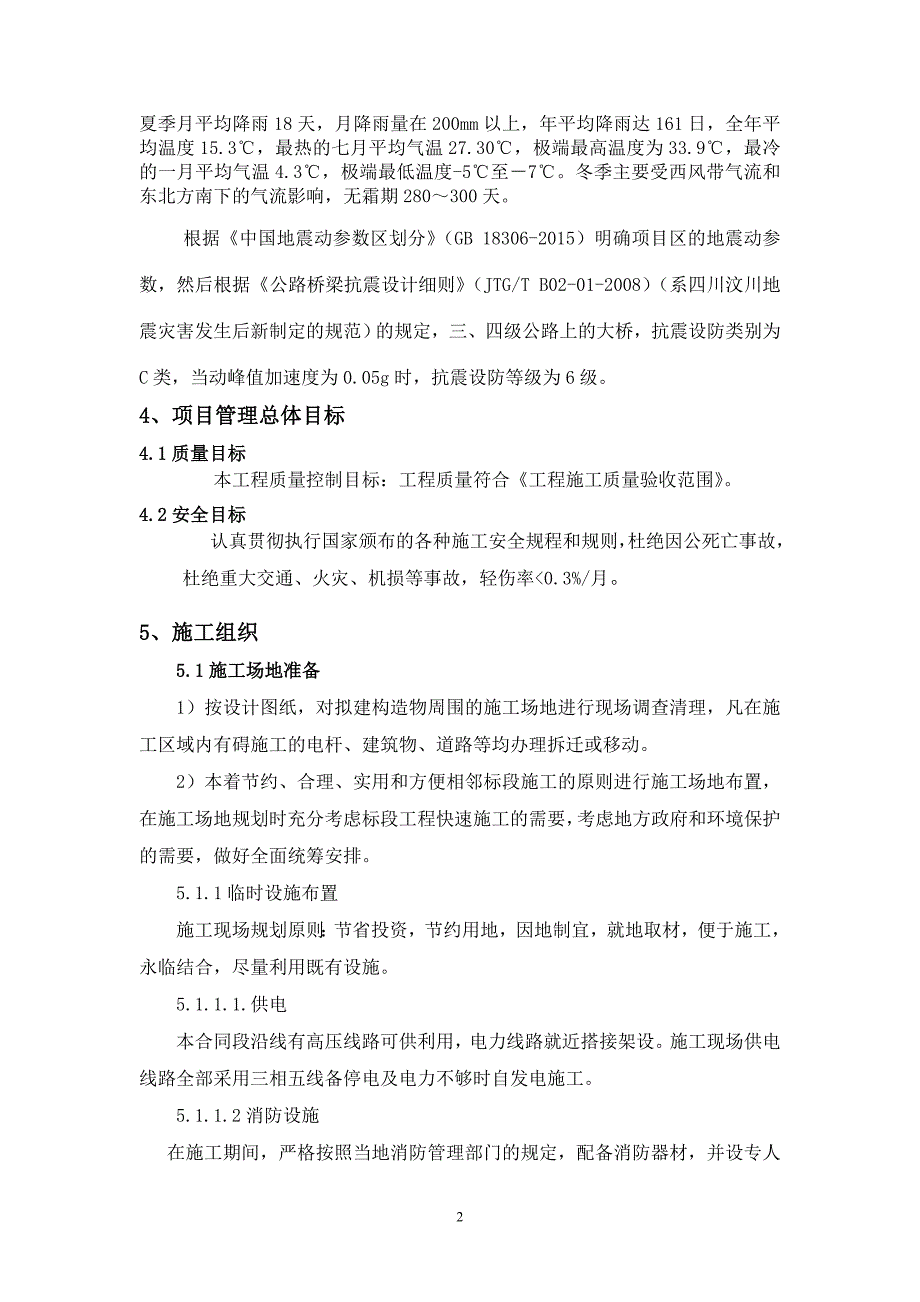 夏季月平均降雨18天，月降雨量在200mm以上，年平均降雨达161日，全年平均温度15.3℃，最热的七月平均气温27.30℃，极端最高温度为33.9℃，最冷的一月平均气温4.3℃，极端最低温度-5℃至－7℃。冬季主要受西风带气流和东北方南下的气流影响，无霜期280～300天。

根据《中国地震动参数区划分》(GB 18306-2015）明确项目区的地震动参数，然后根据《公路桥梁抗震设计细则》(JTG/T B02-01-2008）（系四川汶川地震灾害发生后新制定的规范）的规定，三、四级公路上的大桥，抗震设防类别为C类，当动峰值加速度为0.05g时，抗震设防等级为6级。

4、项目管理总体目标

4.1质量目标

本工程质量控制目标：工程质量符合《工程施工质量验收范围》。

4.2安全目标

认真贯彻执行国家颁布的各种施工安全规程和规则，杜绝因公死亡事故，杜绝重大交通、火灾、机损等事故，轻伤率<0.3%/月。

5、施工组织

5.1施工场地准备

1）按设计图纸，对拟建构造物周围的施工场地进行现场调查清理，凡在施工区域内有碍施工的电杆、建筑物、道路等均办理拆迁或移动。

2）本着节约、合理、实用和方便相邻标段施工的原则进行施工场地布置，在施工场地规划时充分考虑标段工程快速施工的需要，考虑地方政府和环境保护的需要，做好全面统筹安排。

5.1.1临时设施布置

施工现场规划原则：节省投资，节约用地，因地制宜，就地取材，便于施工，永临结合，尽量利用既有设施。

5.1.1.1.供电

本合同段沿线有高压线路可供利用，电力线路就近搭接架设。施工现场供电线路全部采用三相五线备停电及电力不够时自发电施工。

5.1.1.2消防设施

在施工期间，严格按照当地消防管理部门的规定，配备消防器材，并设专人

2